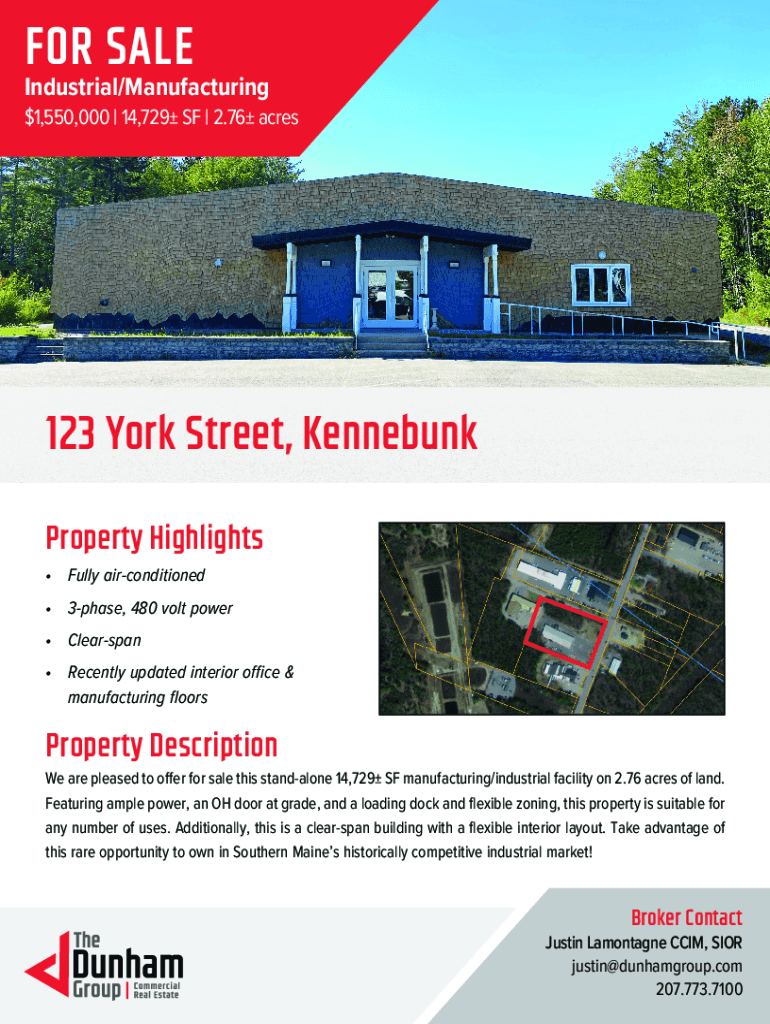 FOR SALE

Industrial/Manufacturing

$1,550,000 | 14,729± SF | 2.76± acres

123 York Street, Kennebunk

Property Highlights

• Fully air-conditioned
• 3-phase, 480 volt power
• Clear-span
• Recently updated interior office & manufacturing floors

Property Description

We are pleased to offer for sale this stand-alone 14,729± SF manufacturing/industrial facility on 2.76 acres of land. Featuring ample power, an OH door at grade, and a loading dock and flexible zoning, this property is suitable for any number of uses. Additionally, this is a clear-span building with a flexible interior layout. Take advantage of this rare opportunity to own in Southern Maine's historically competitive industrial market!

The Dunham Group | Commercial Real Estate

Broker Contact
Justin Lamontagne CCIM, SIOR
justin@dunhamgroup.com
207.773.7100